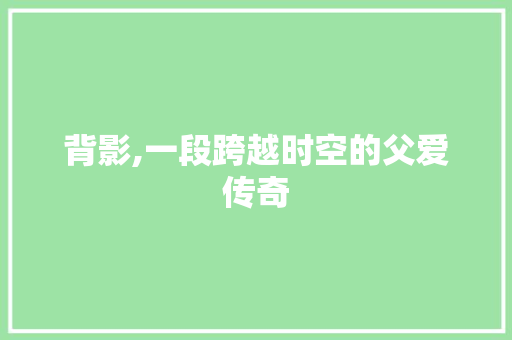 背影,一段跨越时空的父爱传奇